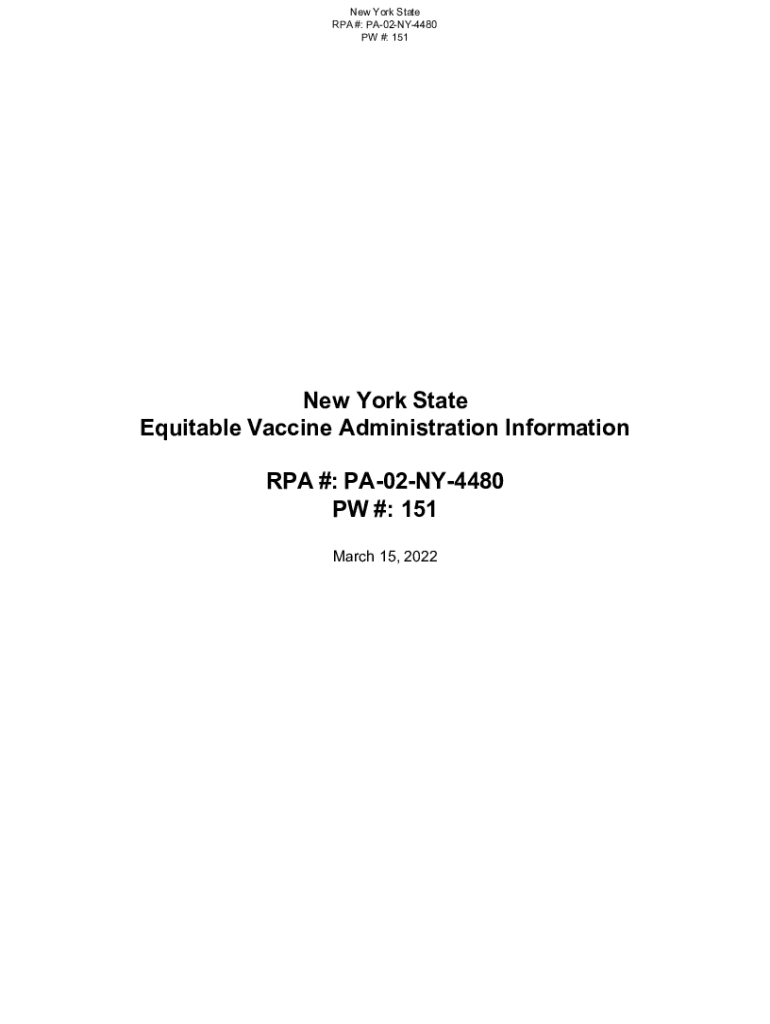 New York State
RPA #: PA-02-NY-4480
PW #: 151

New York State
Equitable Vaccine Administration Information

RPA #: PA-02-NY-4480
PW #: 151

March 15, 2022